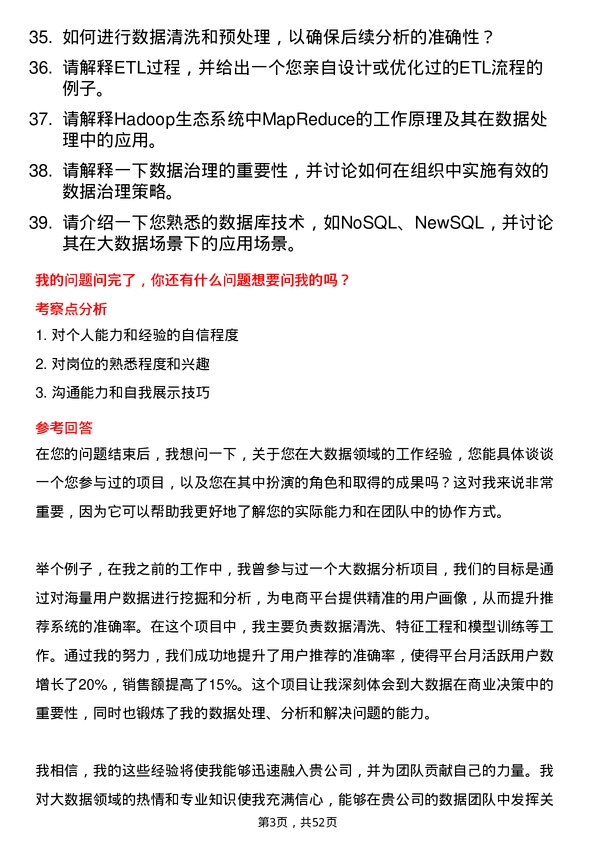 35. 如何进行数据清洗和预处理，以确保后续分析的准确性？

36. 请解释ETL过程，并给出一个您亲自设计或优化过的ETL流程的例子。

37. 请解释Hadoop生态系统中MapReduce的工作原理及其在数据处理中的应用。

38. 请解释一下数据治理的重要性，并讨论如何在组织中实施有效的数据治理策略。

39. 请介绍一下您熟悉的数据库技术，如NoSQL、NewSQL，并讨论其在大数据场景下的应用场景。

我的问题问完了，你还有什么问题想要问我的吗？

考察点分析

1. 对个人能力和经验的自信程度

2. 对岗位的熟悉程度和兴趣

3. 沟通能力和自我展示技巧

参考回答

在您的问题结束后，我想问一下，关于您在大数据领域的工作经验，您能具体谈谈一个您参与过的项目，以及您在其中扮演的角色和取得的成果吗？这对我来说非常重要，因为它可以帮助我更好地了解您的实际能力和在团队中的协作方式。

举个例子，在我之前的工作中，我曾参与过一个大数据分析项目，我们的目标是通过对海量用户数据进行挖掘和分析，为电商平台提供精准的用户画像，从而提升推荐系统的准确率。在这个项目中，我主要负责数据清洗、特征工程和模型训练等工作。通过我的努力，我们成功地提升了用户推荐的准确率，使得平台月活跃用户数增长了20%，销售额提高了15%。这个项目让我深刻体会到大数据在商业决策中的重要性，同时也锻炼了我的数据处理、分析和解决问题的能力。

我相信，我的这些经验将使我能够迅速融入贵公司，并为团队贡献自己的力量。我对大数据领域的热情和专业知识使我充满信心，能够在贵公司的数据团队中发挥关

第3页，共52页